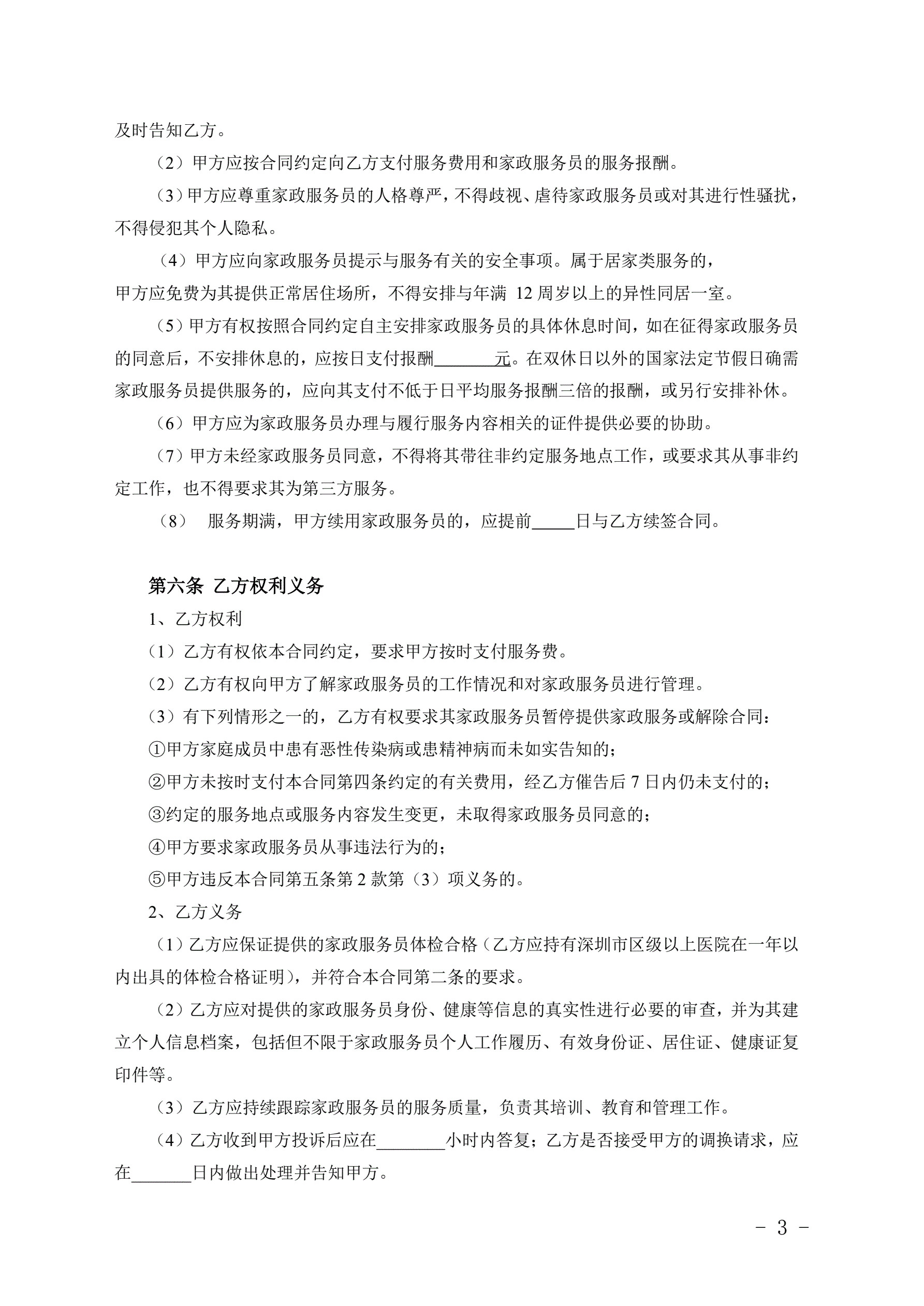 及时告知乙方。

（2）甲方应按合同约定向乙方支付服务费用和家政服务员的服务报酬。

（3）甲方应尊重家政服务员的人格尊严，不得歧视、虐待家政服务员或对其进行性骚扰，不得侵犯其个人隐私。

（4）甲方应向家政服务员提示与服务有关的安全事项。属于居家类服务的，甲方应免费为其提供正常居住场所，不得安排与年满 12 周岁以上的异性同居一室。

（5）甲方有权按照合同约定自主安排家政服务员的具体休息时间，如在征得家政服务员的同意后，不安排休息的，应按日支付报酬________元。在双休日以外的国家法定节假日确需家政服务员提供服务的，应向其支付不低于日平均服务报酬三倍的报酬，或另行安排补休。

（6）甲方应为家政服务员办理与履行服务内容相关的证件提供必要的协助。

（7）甲方未经家政服务员同意，不得将其带往非约定服务地点工作，或要求其从事非约定工作，也不得要求其为第三方服务。

（8） 服务期满，甲方续用家政服务员的，应提前_____日与乙方续签合同。

第六条 乙方权利义务

1、乙方权利

（1）乙方有权依本合同约定，要求甲方按时支付服务费。

（2）乙方有权向甲方了解家政服务员的工作情况和对家政服务员进行管理。

（3）有下列情形之一的，乙方有权要求其家政服务员暂停提供家政服务或解除合同：

①甲方家庭成员中患有恶性传染病或患精神病而未如实告知的；

②甲方未按时支付本合同第四条约定的有关费用，经乙方催告后 7 日内仍未支付的；

③约定的服务地点或服务内容发生变更，未取得家政服务员同意的；

④甲方要求家政服务员从事违法行为的；

⑤甲方违反本合同第五条第 2 款第（3）项义务的。

2、乙方义务

（1）乙方应保证提供的家政服务员体检合格（乙方应持有深圳市区级以上医院在一年以内出具的体检合格证明），并符合本合同第二条的要求。

（2）乙方应对提供的家政服务员身份、健康等信息的真实性进行必要的审查，并为其建立个人信息档案，包括但不限于家政服务员个人工作履历、有效身份证、居住证、健康证复印件等。

（3）乙方应持续跟踪家政服务员的服务质量，负责其培训、教育和管理工作。

（4）乙方收到甲方投诉后应在________小时内答复；乙方是否接受甲方的调换请求，应在_______日内做出处理并告知甲方。

- 3 -